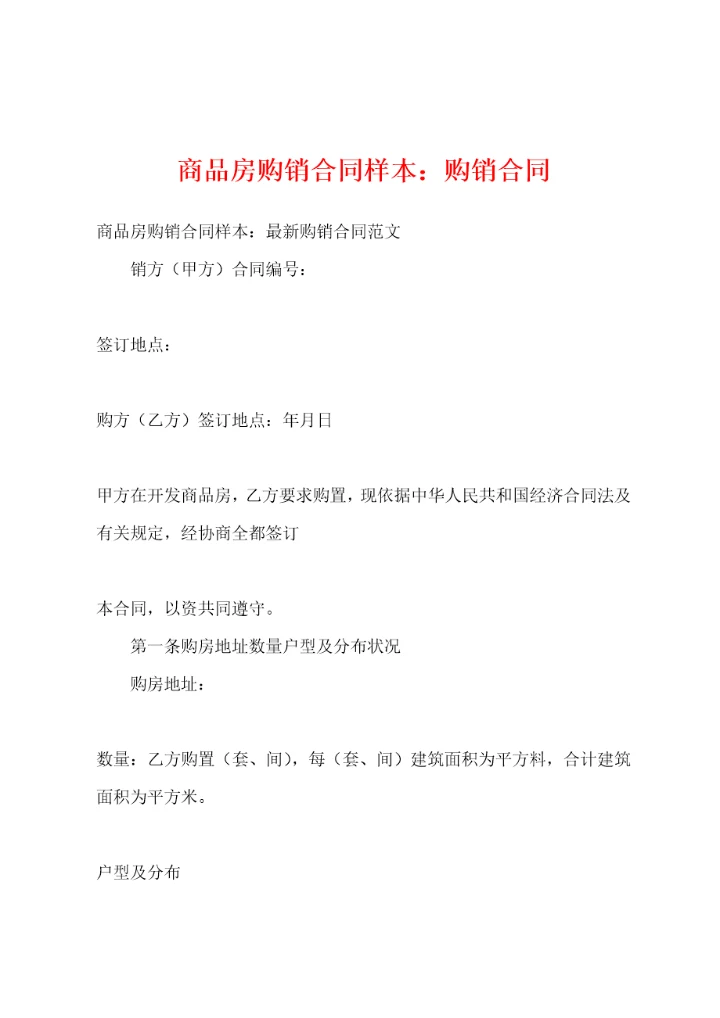 商品房购销合同样本：购销合同

商品房购销合同样本：最新购销合同范文

销方（甲方）合同编号：

签订地点：

购方（乙方）签订地点：年月日

甲方在开发商品房，乙方要求购置，现依据中华人民共和国经济合同法及有关规定，经协商全都签订

本合同，以资共同遵守。

第一条购房地址数量户型及分布状况

购房地址：

数量：乙方购置（套、间），每（套、间）建筑面积为平方料，合计建筑面积为平方米。

户型及分布